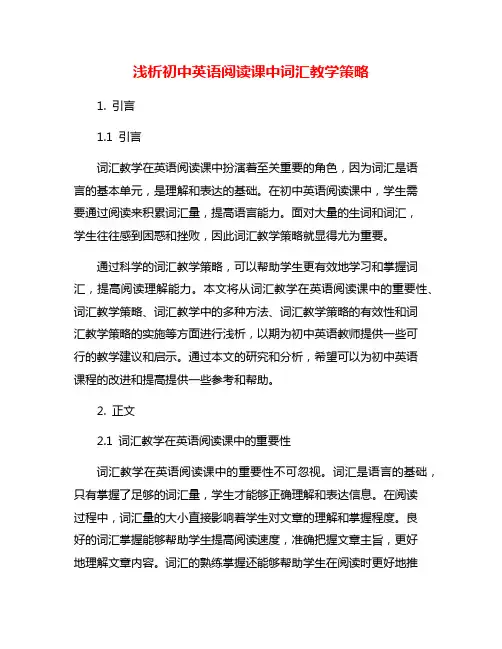 浅析初中英语阅读课中词汇教学策略

1. 引言

1.1 引言

词汇教学在英语阅读课中扮演着至关重要的角色，因为词汇是语言的基本单元，是理解和表达的基础。在初中英语阅读课中，学生需要通过阅读来积累词汇量，提高语言能力。面对大量的生词和词汇，学生往往感到困惑和挫败，因此词汇教学策略就显得尤为重要。

通过科学的词汇教学策略，可以帮助学生更有效地学习和掌握词汇，提高阅读理解能力。本文将从词汇教学在英语阅读课中的重要性、词汇教学策略、词汇教学中的多种方法、词汇教学策略的有效性和词汇教学策略的实施等方面进行浅析，以期为初中英语教师提供一些可行的教学建议和启示。通过本文的研究和分析，希望可以为初中英语课程的改进和提高提供一些参考和帮助。

2. 正文

2.1 词汇教学在英语阅读课中的重要性

词汇教学在英语阅读课中的重要性不可忽视。词汇是语言的基础，只有掌握了足够的词汇量，学生才能够正确理解和表达信息。在阅读过程中，词汇量的大小直接影响着学生对文章的理解和掌握程度。良好的词汇掌握能够帮助学生提高阅读速度，准确把握文章主旨，更好地理解文章内容。词汇的熟练掌握还能够帮助学生在阅读时更好地推